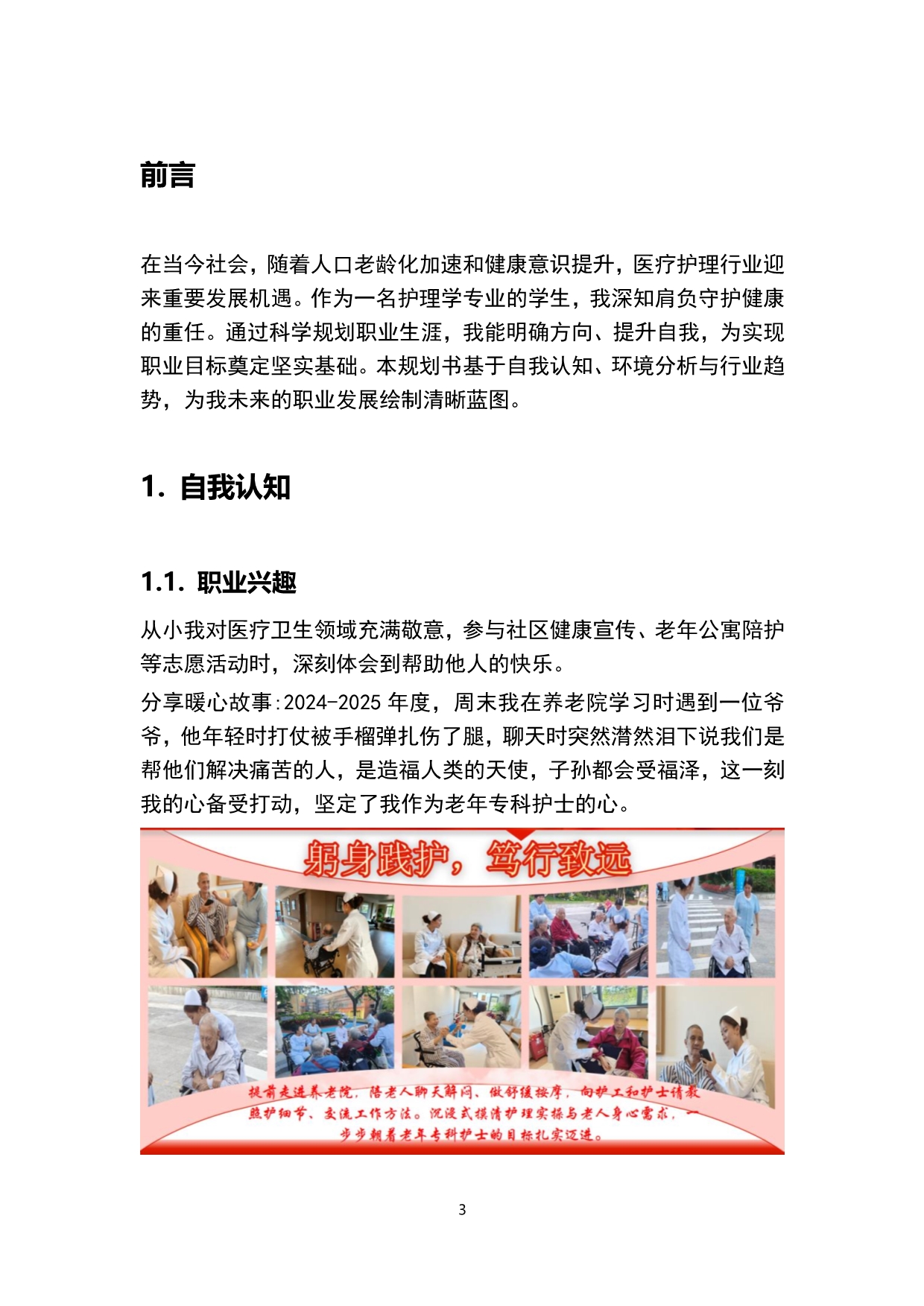 前言

在当今社会，随着人口老龄化加速和健康意识提升，医疗护理行业迎来重要发展机遇。作为一名护理学专业的学生，我深知肩负守护健康的重任。通过科学规划职业生涯，我能明确方向、提升自我，为实现职业目标奠定坚实基础。本规划书基于自我认知、环境分析与行业趋势，为我未来的职业发展绘制清晰蓝图。

1. 自我认知

1.1. 职业兴趣

从小我对医疗卫生领域充满敬意，参与社区健康宣传、老年公寓陪护等志愿活动时，深刻体会到帮助他人的快乐。

分享暖心故事:2024-2025 年度，周末我在养老院学习时遇到一位爷爷，他年轻时打仗被手榴弹扎伤了腿，聊天时突然潸然泪下说我们是帮他们解决痛苦的人，是造福人类的天使，子孙都会受福泽，这一刻我的心备受打动，坚定了我作为老年专科护士的心。

躬身践护，笃行致远

提前走进养老院，陪老人聊天解闷、做舒缓按摩，向护工和护士请教照护细节、交流工作方法。沉浸式摸清护理实操与老人身心需求，一步步朝着老年专科护士的目标扎实迈进。

3